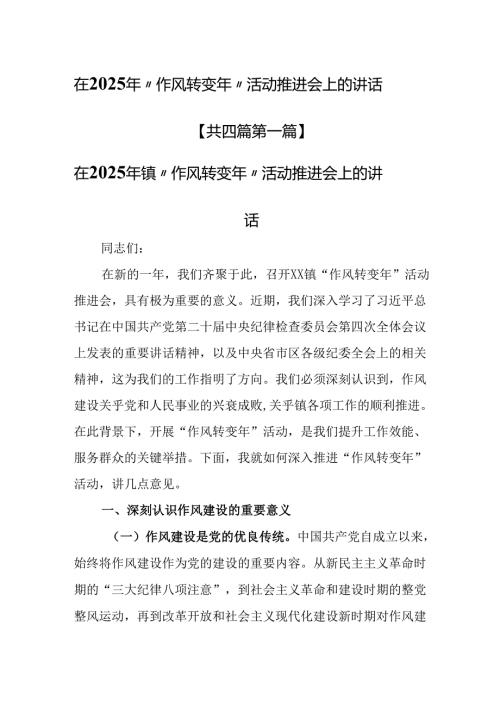 在2025年〃作风转变年〃活动推进会上的讲话

【共四篇第一篇】

在2025年镇〃作风转变年〃活动推进会上的讲话

同志们：

在新的一年，我们齐聚于此，召开XX镇“作风转变年”活动推进会，具有极为重要的意义。近期，我们深入学习了习近平总书记在中国共产党第二十届中央纪律检查委员会第四次全体会议上发表的重要讲话精神，以及中央省市区各级纪委全会上的相关精神，这为我们的工作指明了方向。我们必须深刻认识到，作风建设关乎党和人民事业的兴衰成败，关乎镇各项工作的顺利推进。在此背景下，开展“作风转变年”活动，是我们提升工作效能、服务群众的关键举措。下面，我就如何深入推进“作风转变年”活动，讲几点意见。

一、深刻认识作风建设的重要意义

（一）作风建设是党的优良传统。中国共产党自成立以来，始终将作风建设作为党的建设的重要内容。从新民主主义革命时期的“三大纪律八项注意”，到社会主义革命和建设时期的整党整风运动，再到改革开放和社会主义现代化建设新时期对作风建